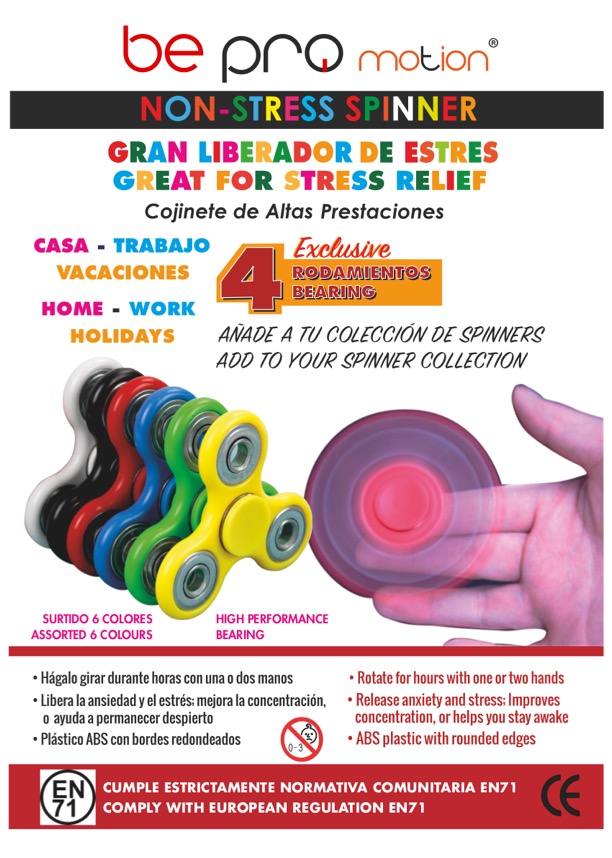 be pro motion®

NON-STRESS SPINNER

GRAN LIBERADOR DE ESTRES
GREAT FOR STRESS RELIEF

Cojinete de Altas Prestaciones

CASA - TRABAJO
VACACIONES

HOME - WORK
HOLIDAYS

4 Exclusive
RODAMIENTOS
BEARING

AÑADE A TU COLECCIÓN DE SPINNERS
ADD TO YOUR SPINNER COLLECTION

SURTIDO 6 COLORES
ASSORTED 6 COLOURS

HIGH PERFORMANCE
BEARING

• Hágalo girar durante horas con una o dos manos
• Libera la ansiedad y el estrés; mejora la concentración, o ayuda a permanecer despierto
• Plástico ABS con bordes redondeados

0-3

• Rotate for hours with one or two hands
• Release anxiety and stress; Improves concentration, or helps you stay awake
• ABS plastic with rounded edges

EN
71

CUMPLE ESTRICTAMENTE NORMATIVA COMUNITARIA EN71
COMPLY WITH EUROPEAN REGULATION EN71

CE